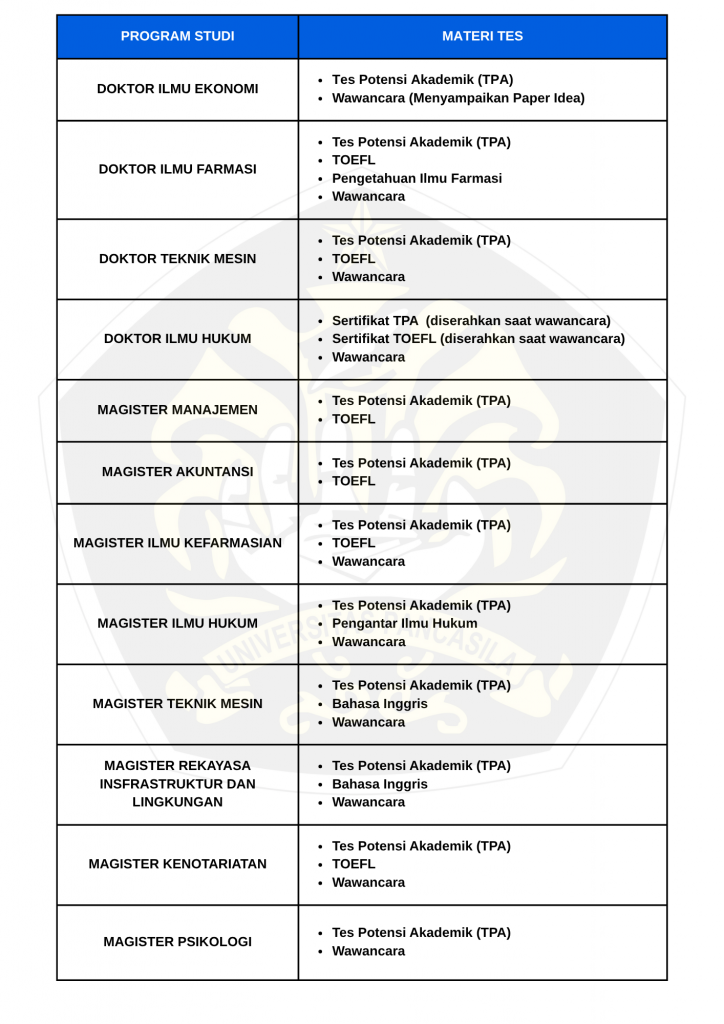 | PROGRAM STUDI | MATERI TES |
|---|---|
| DOKTOR ILMU EKONOMI | • Tes Potensi Akademik (TPA) • Wawancara (Menyampaikan Paper Idea) |
| DOKTOR ILMU FARMASI | • Tes Potensi Akademik (TPA) • TOEFL • Pengetahuan Ilmu Farmasi • Wawancara |
| DOKTOR TEKNIK MESIN | • Tes Potensi Akademik (TPA) • TOEFL • Wawancara |
| DOKTOR ILMU HUKUM | • Sertifikat TPA (diserahkan saat wawancara) • Sertifikat TOEFL (diserahkan saat wawancara) • Wawancara |
| MAGISTER MANAJEMEN | • Tes Potensi Akademik (TPA) • TOEFL |
| MAGISTER AKUNTANSI | • Tes Potensi Akademik (TPA) • TOEFL |
| MAGISTER ILMU KEFARMASIAN | • Tes Potensi Akademik (TPA) • TOEFL • Wawancara |
| MAGISTER ILMU HUKUM | • Tes Potensi Akademik (TPA) • Pengantar Ilmu Hukum • Wawancara |
| MAGISTER TEKNIK MESIN | • Tes Potensi Akademik (TPA) • Bahasa Inggris • Wawancara |
| MAGISTER REKAYASA INSFRASTRUKTUR DAN LINGKUNGAN | • Tes Potensi Akademik (TPA) • Bahasa Inggris • Wawancara |
| MAGISTER KENOTARIATAN | • Tes Potensi Akademik (TPA) • TOEFL • Wawancara |
| MAGISTER PSIKOLOGI | • Tes Potensi Akademik (TPA) • Wawancara |

UNIVERSITAS PANCASILA